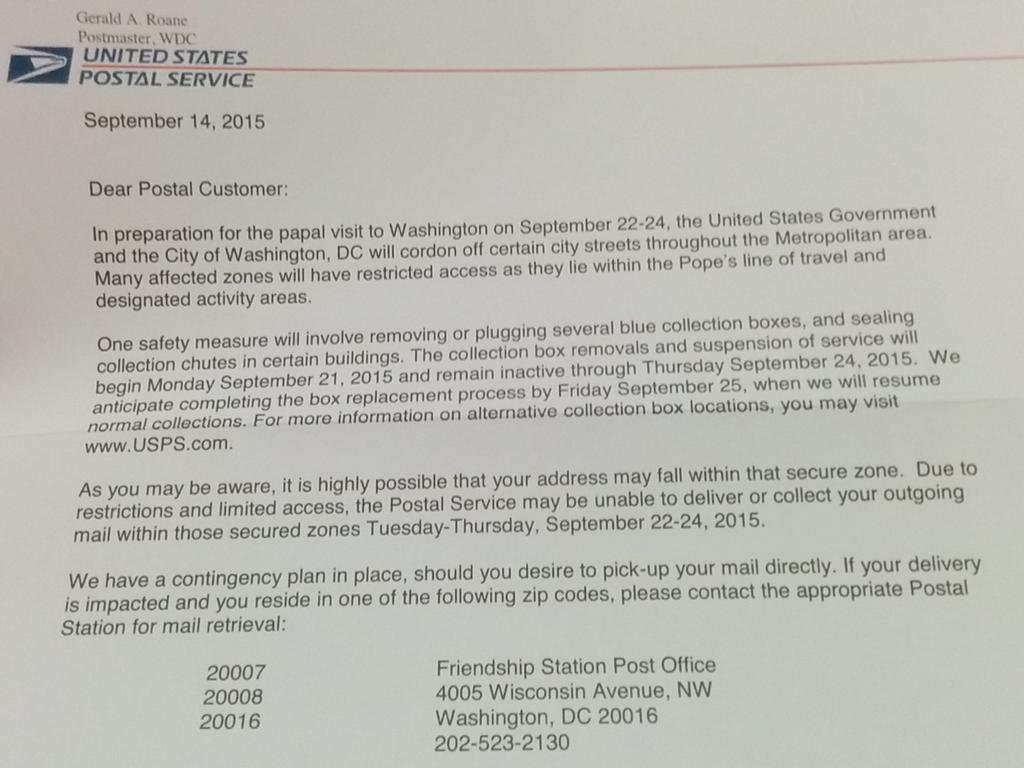 Gerald A. Roane
Postmaster, WDC
UNITED STATES
POSTAL SERVICE

September 14, 2015

Dear Postal Customer:

In preparation for the papal visit to Washington on September 22-24, the United States Government and the City of Washington, DC will cordon off certain city streets throughout the Metropolitan area. Many affected zones will have restricted access as they lie within the Pope's line of travel and designated activity areas.

One safety measure will involve removing or plugging several blue collection boxes, and sealing collection chutes in certain buildings. The collection box removals and suspension of service will begin Monday September 21, 2015 and remain inactive through Thursday September 24, 2015. We anticipate completing the box replacement process by Friday September 25, when we will resume normal collections. For more information on alternative collection box locations, you may visit www.USPS.com.

As you may be aware, it is highly possible that your address may fall within that secure zone. Due to restrictions and limited access, the Postal Service may be unable to deliver or collect your outgoing mail within those secured zones Tuesday-Thursday, September 22-24, 2015.

We have a contingency plan in place, should you desire to pick-up your mail directly. If your delivery is impacted and you reside in one of the following zip codes, please contact the appropriate Postal Station for mail retrieval:

20007
20008
20016

Friendship Station Post Office
4005 Wisconsin Avenue, NW
Washington, DC 20016
202-523-2130